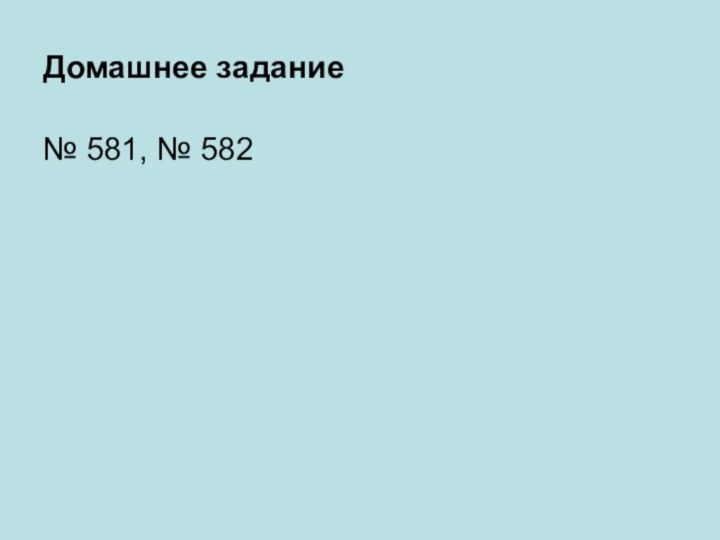 Домашнее задание

№ 581, № 582